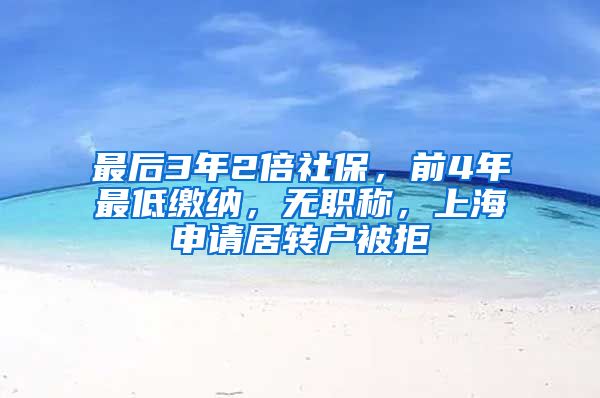 最后3年2倍社保，前4年最低缴纳，无职称，上海申请居转户被拒